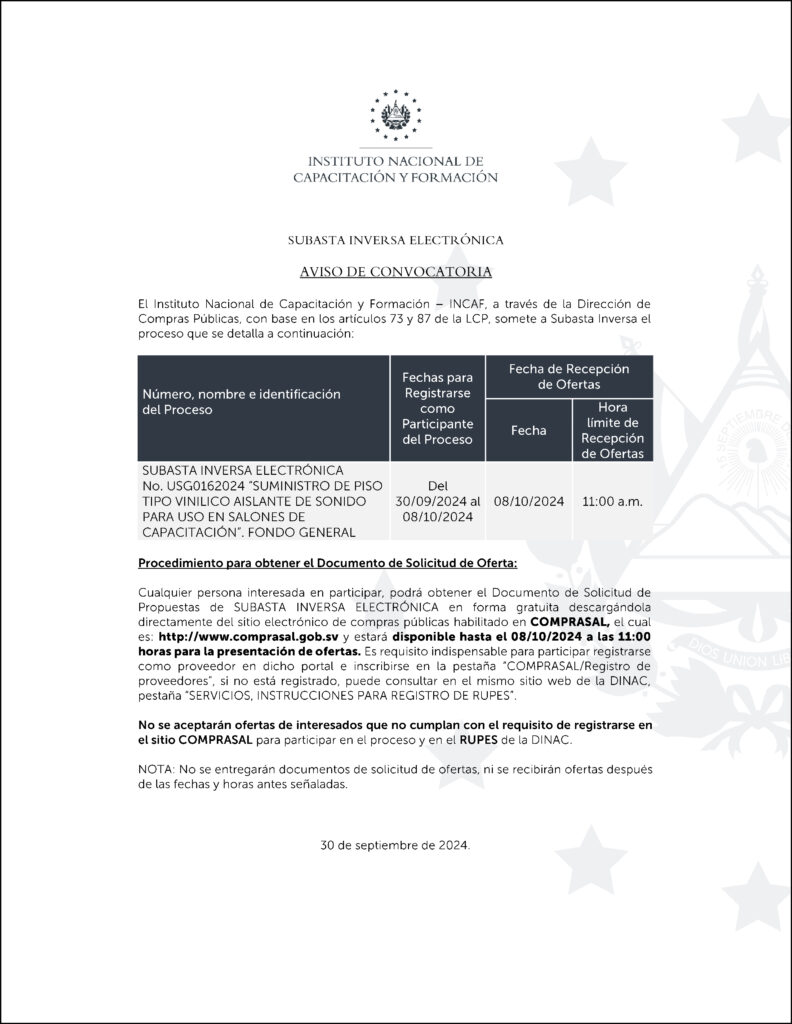 INSTITUTO NACIONAL DE CAPACITACIÓN Y FORMACIÓN

SUBASTA INVERSA ELECTRÓNICA

AVISO DE CONVOCATORIA

El Instituto Nacional de Capacitación y Formación – INCAF, a través de la Dirección de Compras Públicas, con base en los artículos 73 y 87 de la LCP, somete a Subasta Inversa el proceso que se detalla a continuación:

| Número, nombre e identificación del Proceso | Fechas para Registrarse como Participante del Proceso | Fecha de Recepción de Ofertas: Fecha | Fecha de Recepción de Ofertas: Hora límite de Recepción de Ofertas |
|---|---|---|---|
| SUBASTA INVERSA ELECTRÓNICA No. USG0162024 "SUMINISTRO DE PISO TIPO VINILICO AISLANTE DE SONIDO PARA USO EN SALONES DE CAPACITACIÓN". FONDO GENERAL | Del 30/09/2024 al 08/10/2024 | 08/10/2024 | 11:00 a.m. |

Procedimiento para obtener el Documento de Solicitud de Oferta:

Cualquier persona interesada en participar, podrá obtener el Documento de Solicitud de Propuestas de SUBASTA INVERSA ELECTRÓNICA en forma gratuita descargándola directamente del sitio electrónico de compras públicas habilitado en COMPRASAL, el cual es: http://www.comprasal.gob.sv y estará disponible hasta el 08/10/2024 a las 11:00 horas para la presentación de ofertas. Es requisito indispensable para participar registrarse como proveedor en dicho portal e inscribirse en la pestaña "COMPRASAL/Registro de proveedores", si no está registrado, puede consultar en el mismo sitio web de la DINAC, pestaña "SERVICIOS, INSTRUCCIONES PARA REGISTRO DE RUPES".

No se aceptarán ofertas de interesados que no cumplan con el requisito de registrarse en el sitio COMPRASAL para participar en el proceso y en el RUPES de la DINAC.

NOTA: No se entregarán documentos de solicitud de ofertas, ni se recibirán ofertas después de las fechas y horas antes señaladas.

30 de septiembre de 2024.